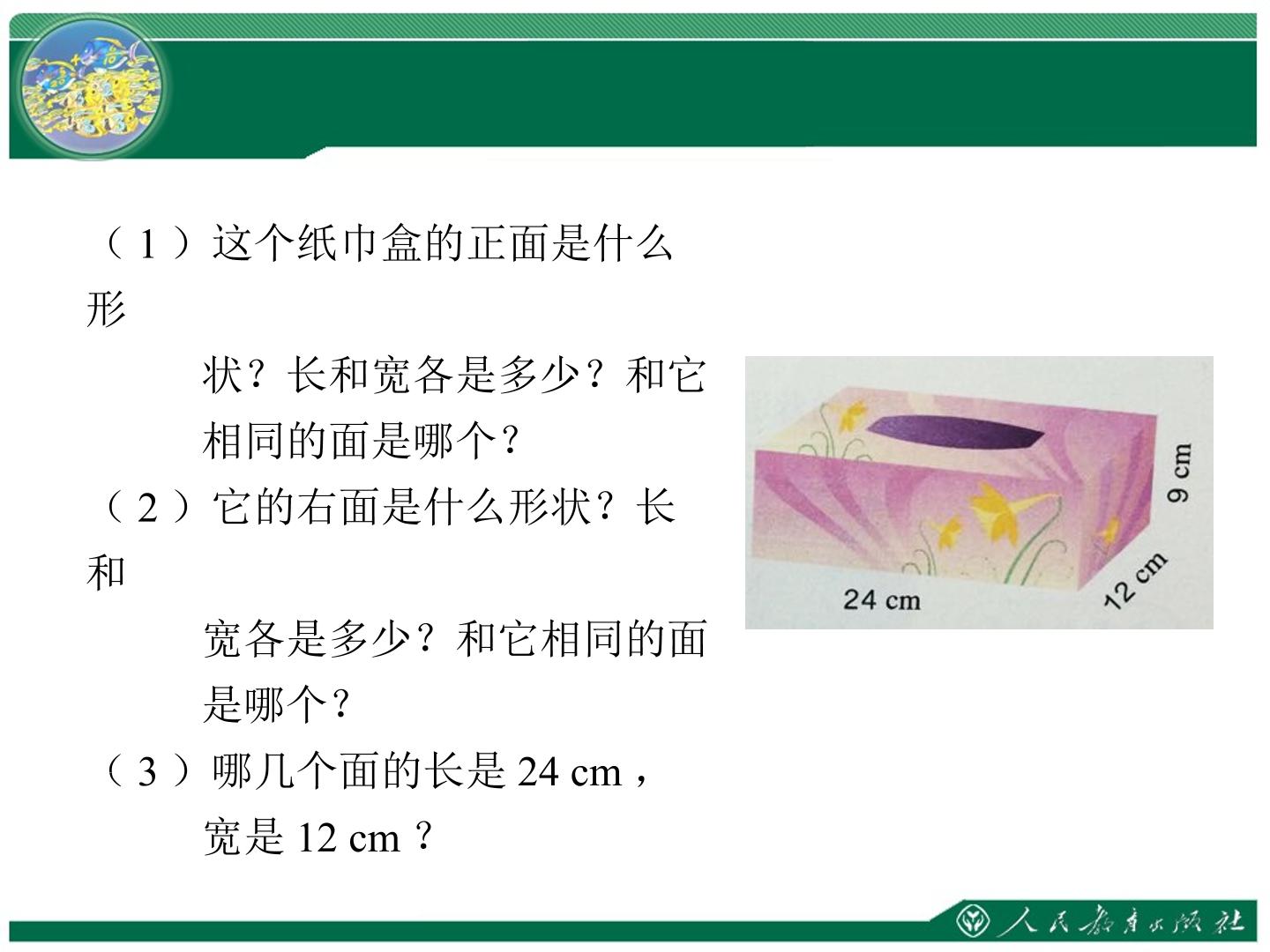 （1）这个纸巾盒的正面是什么形状？长和宽各是多少？和它相同的面是哪个？

（2）它的右面是什么形状？长和宽各是多少？和它相同的面是哪个？

（3）哪几个面的长是24 cm，宽是12 cm？

9 cm
24 cm
12 cm

人民教育出版社